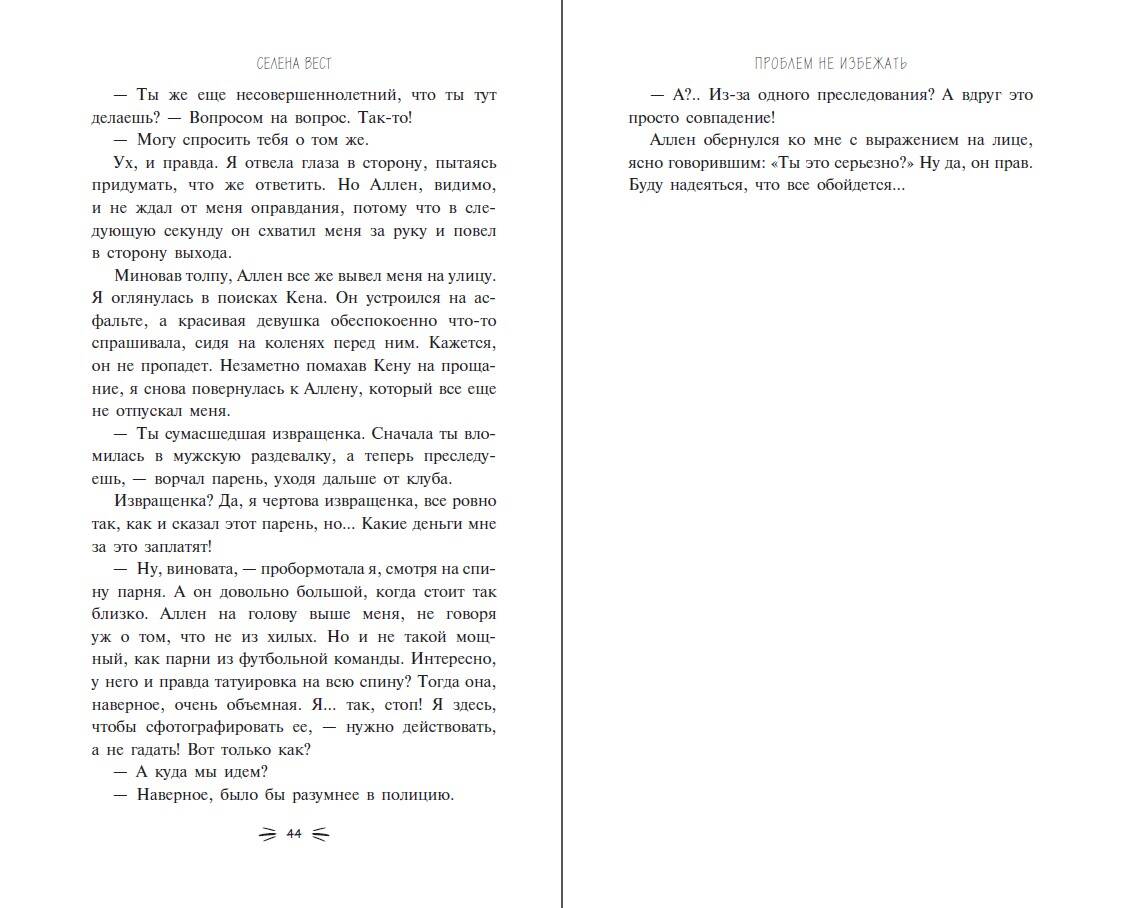 СЕЛЕНА ВЕСТ

— Ты же еще несовершеннолетний, что ты тут делаешь? — Вопросом на вопрос. Так-то!

— Могу спросить тебя о том же.

Ух, и правда. Я отвела глаза в сторону, пытаясь придумать, что же ответить. Но Аллен, видимо, и не ждал от меня оправдания, потому что в следующую секунду он схватил меня за руку и повел в сторону выхода.

Миновав толпу, Аллен все же вывел меня на улицу. Я оглянулась в поисках Кена. Он устроился на асфальте, а красивая девушка обеспокоенно что-то спрашивала, сидя на коленях перед ним. Кажется, он не пропадет. Незаметно помахав Кену на прощание, я снова повернулась к Аллену, который все еще не отпускал меня.

— Ты сумасшедшая извращенка. Сначала ты вломилась в мужскую раздевалку, а теперь преследуешь, — ворчал парень, уходя дальше от клуба.

Извращенка? Да, я чертова извращенка, все ровно так, как и сказал этот парень, но... Какие деньги мне за это заплатят!

— Ну, виновата, — пробормотала я, смотря на спину парня. А он довольно большой, когда стоит так близко. Аллен на голову выше меня, не говоря уж о том, что не из хилых. Но и не такой мощный, как парни из футбольной команды. Интересно, у него и правда татуировка на всю спину? Тогда она, наверное, очень объемная. Я... так, стоп! Я здесь, чтобы сфотографировать ее, — нужно действовать, а не гадать! Вот только как?

— А куда мы идем?

— Наверное, было бы разумнее в полицию.

44

ПРОБЛЕМ НЕ ИЗБЕЖАТЬ

— А?.. Из-за одного преследования? А вдруг это просто совпадение!

Аллен обернулся ко мне с выражением на лице, ясно говорившим: «Ты это серьезно?» Ну да, он прав. Буду надеяться, что все обойдется...